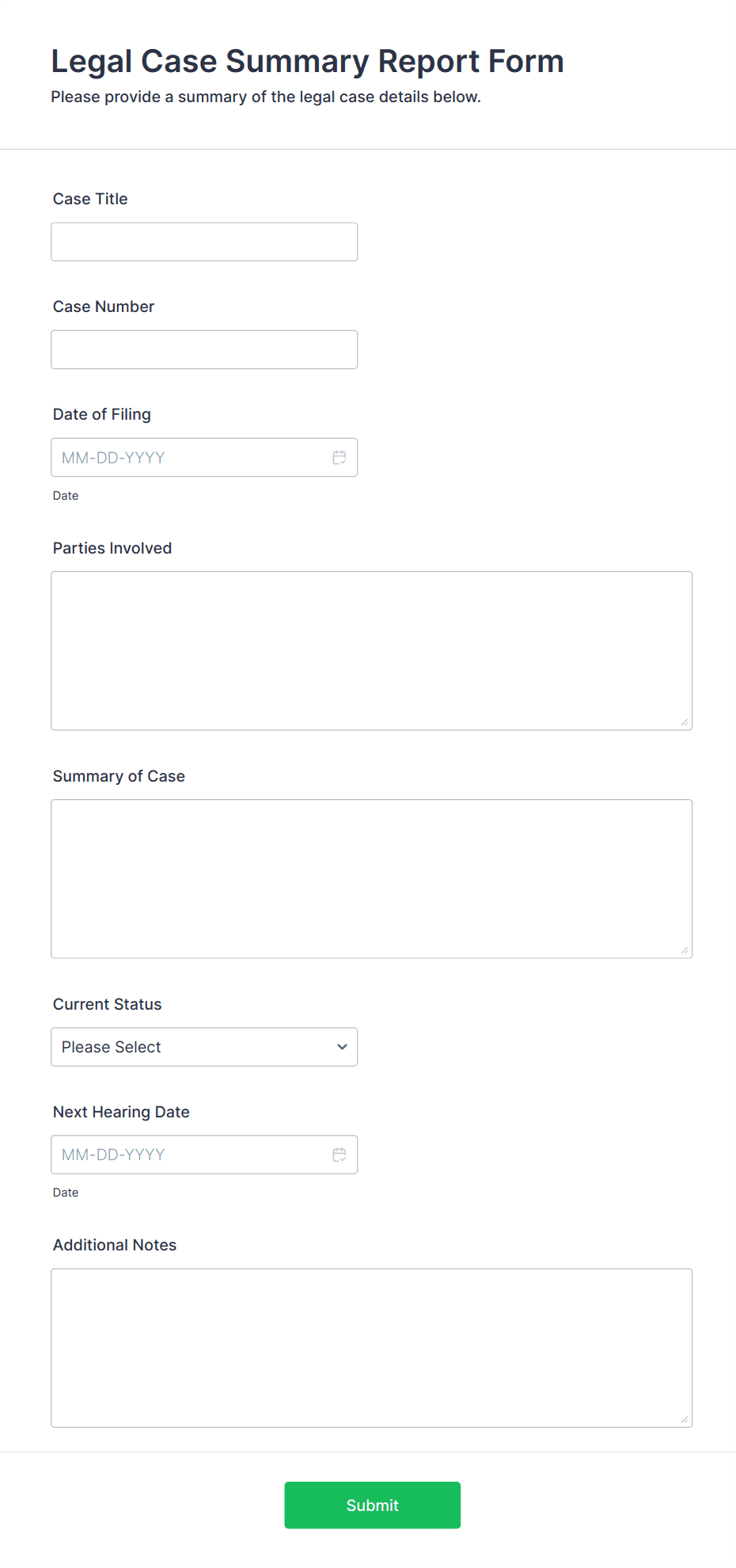 Legal Case Summary Report Form

Please provide a summary of the legal case details below.

Case Title

Case Number

Date of Filing

MM-DD-YYYY

Date

Parties Involved

Summary of Case

Current Status

Please Select

Next Hearing Date

MM-DD-YYYY

Date

Additional Notes

Submit